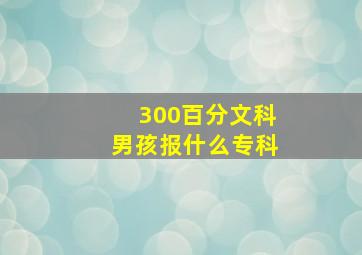 300百分文科
男孩报什么专科